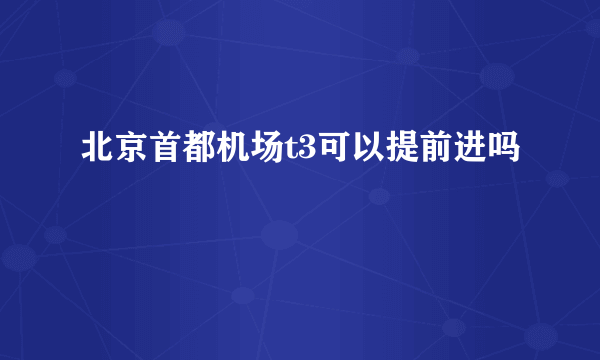 北京首都机场t3可以提前进吗